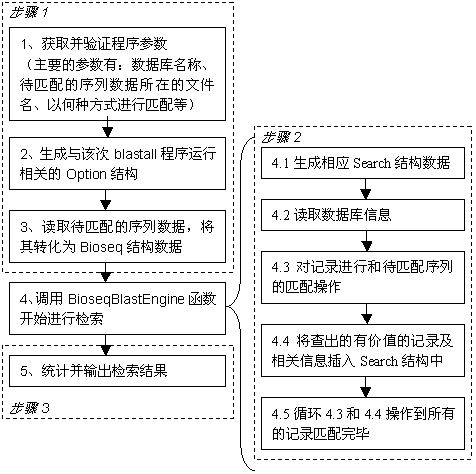 步骤 1

1、获取并验证程序参数（主要的参数有：数据库名称、待匹配的序列数据所在的文件名、以何种方式进行匹配等）

2、生成与该次 blastall 程序运行相关的 Option 结构

3、读取待匹配的序列数据，将其转化为 Bioseq 结构数据

4、调用 BioseqBlastEngine 函数开始进行检索

5、统计并输出检索结果

步骤 3

步骤 2

4.1 生成相应 Search 结构数据

4.2 读取数据库信息

4.3 对记录进行和待匹配序列的匹配操作

4.4 将查出的有价值的记录及相关信息插入 Search 结构中

4.5 循环 4.3 和 4.4 操作到所有的记录匹配完毕